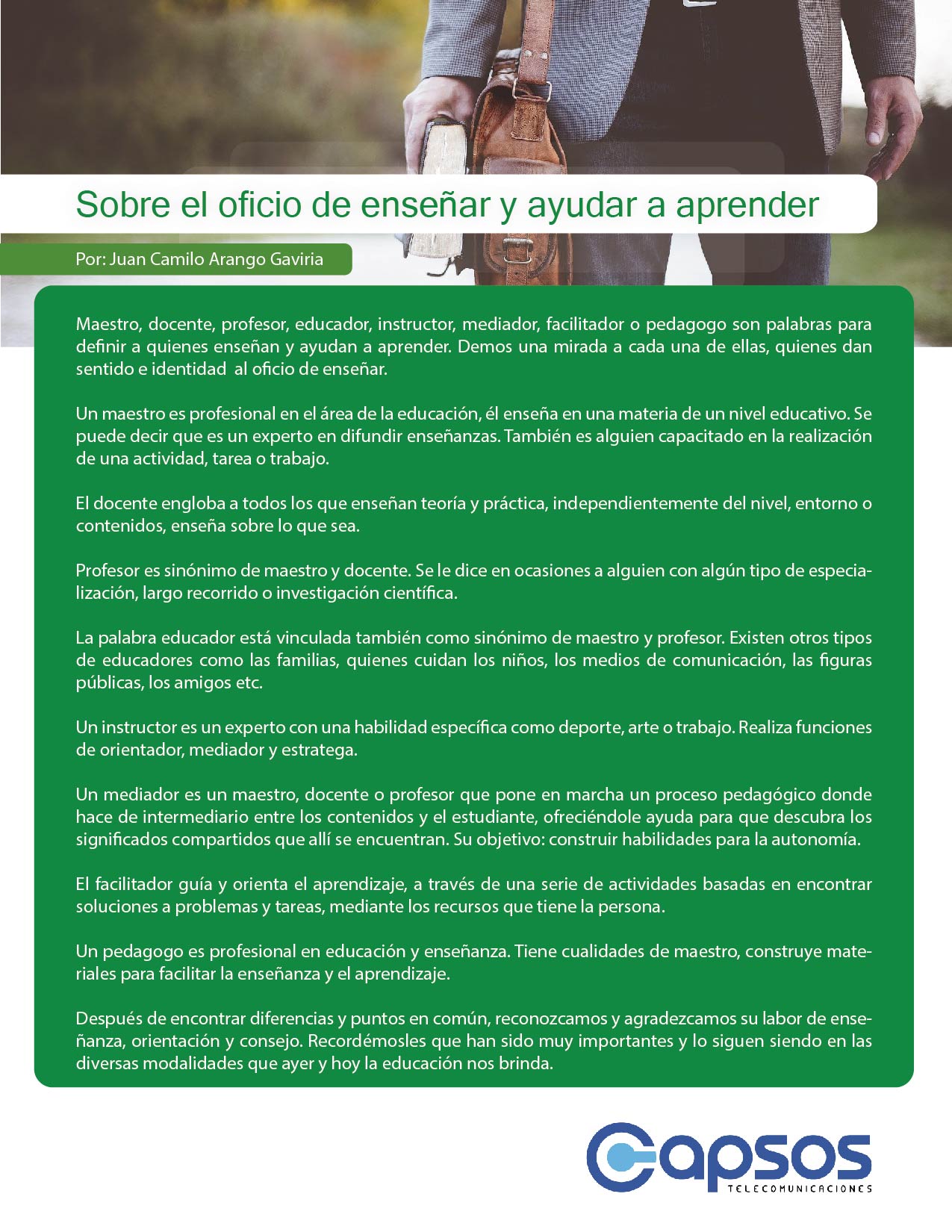 Sobre el oficio de enseñar y ayudar a aprender

Por: Juan Camilo Arango Gaviria

Maestro, docente, profesor, educador, instructor, mediador, facilitador o pedagogo son palabras para definir a quienes enseñan y ayudan a aprender. Demos una mirada a cada una de ellas, quienes dan sentido e identidad al oficio de enseñar.

Un maestro es profesional en el área de la educación, él enseña en una materia de un nivel educativo. Se puede decir que es un experto en difundir enseñanzas. También es alguien capacitado en la realización de una actividad, tarea o trabajo.

El docente engloba a todos los que enseñan teoría y práctica, independientemente del nivel, entorno o contenidos, enseña sobre lo que sea.

Profesor es sinónimo de maestro y docente. Se le dice en ocasiones a alguien con algún tipo de especialización, largo recorrido o investigación científica.

La palabra educador está vinculada también como sinónimo de maestro y profesor. Existen otros tipos de educadores como las familias, quienes cuidan los niños, los medios de comunicación, las figuras públicas, los amigos etc.

Un instructor es un experto con una habilidad específica como deporte, arte o trabajo. Realiza funciones de orientador, mediador y estratega.

Un mediador es un maestro, docente o profesor que pone en marcha un proceso pedagógico donde hace de intermediario entre los contenidos y el estudiante, ofreciéndole ayuda para que descubra los significados compartidos que allí se encuentran. Su objetivo: construir habilidades para la autonomía.

El facilitador guía y orienta el aprendizaje, a través de una serie de actividades basadas en encontrar soluciones a problemas y tareas, mediante los recursos que tiene la persona.

Un pedagogo es profesional en educación y enseñanza. Tiene cualidades de maestro, construye materiales para facilitar la enseñanza y el aprendizaje.

Después de encontrar diferencias y puntos en común, reconozcamos y agradezcamos su labor de enseñanza, orientación y consejo. Recordémosles que han sido muy importantes y lo siguen siendo en las diversas modalidades que ayer y hoy la educación nos brinda.

Capsos
TELECOMUNICACIONES